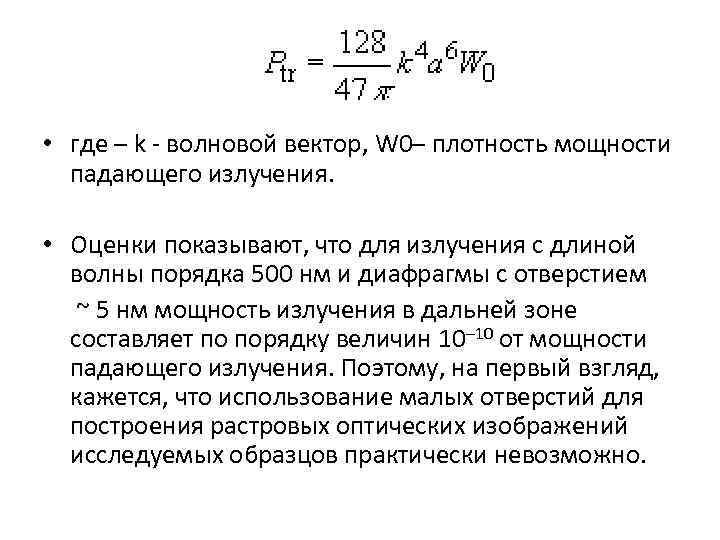 $P_{tr} = \frac{128}{47\pi} k^4 a^6 W_0$

• где – k - волновой вектор, W0– плотность мощности падающего излучения.

• Оценки показывают, что для излучения с длиной волны порядка 500 нм и диафрагмы с отверстием ~ 5 нм мощность излучения в дальней зоне составляет по порядку величин $10^{-10}$ от мощности падающего излучения. Поэтому, на первый взгляд, кажется, что использование малых отверстий для построения растровых оптических изображений исследуемых образцов практически невозможно.